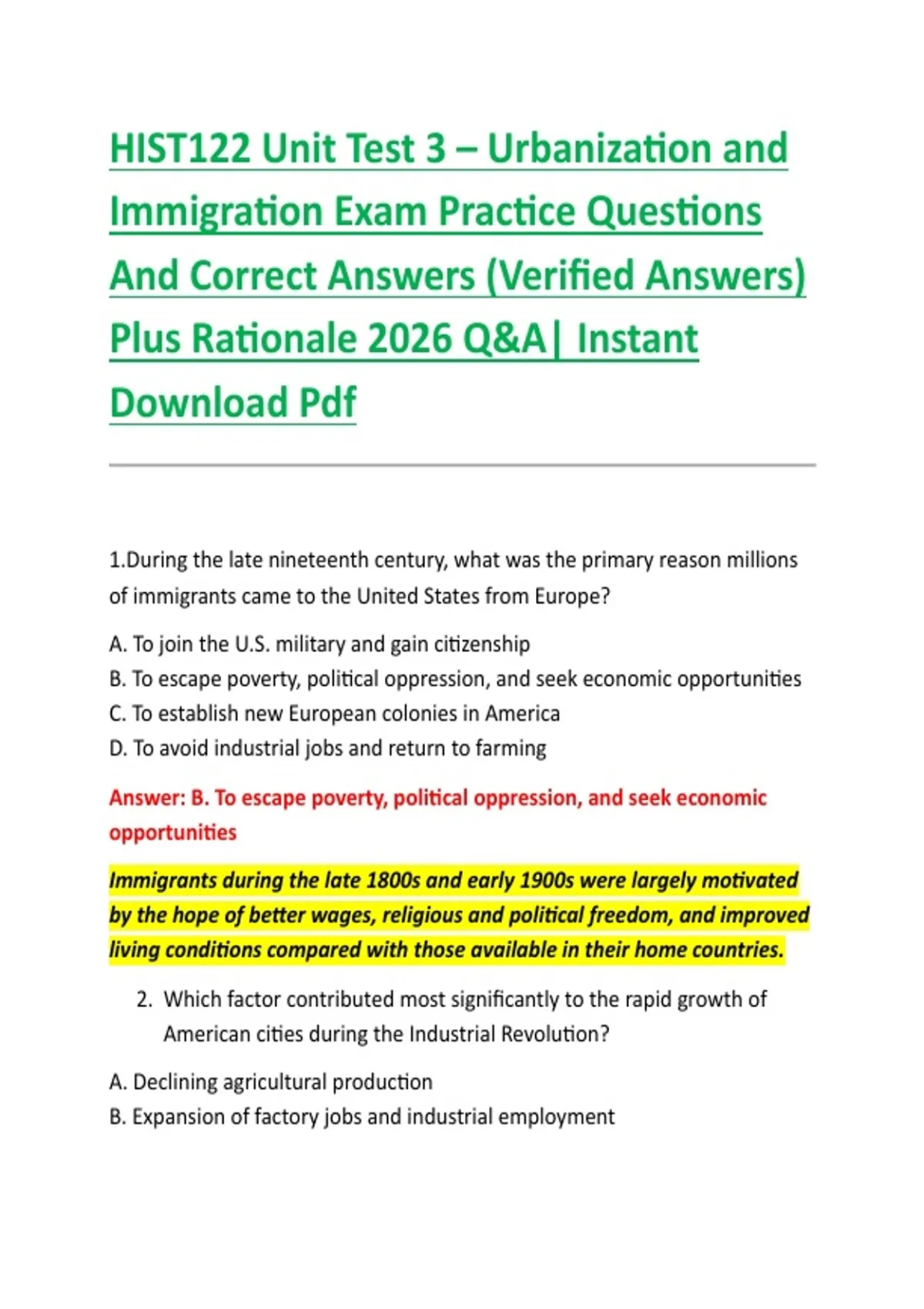 HIST122 Unit Test 3 – Urbanization and Immigration Exam Practice Questions And Correct Answers (Verified Answers) Plus Rationale 2026 Q&A| Instant Download Pdf

1.During the late nineteenth century, what was the primary reason millions of immigrants came to the United States from Europe?

A. To join the U.S. military and gain citizenship
B. To escape poverty, political oppression, and seek economic opportunities
C. To establish new European colonies in America
D. To avoid industrial jobs and return to farming

Answer: B. To escape poverty, political oppression, and seek economic opportunities

Immigrants during the late 1800s and early 1900s were largely motivated by the hope of better wages, religious and political freedom, and improved living conditions compared with those available in their home countries.

2. Which factor contributed most significantly to the rapid growth of American cities during the Industrial Revolution?

A. Declining agricultural production
B. Expansion of factory jobs and industrial employment